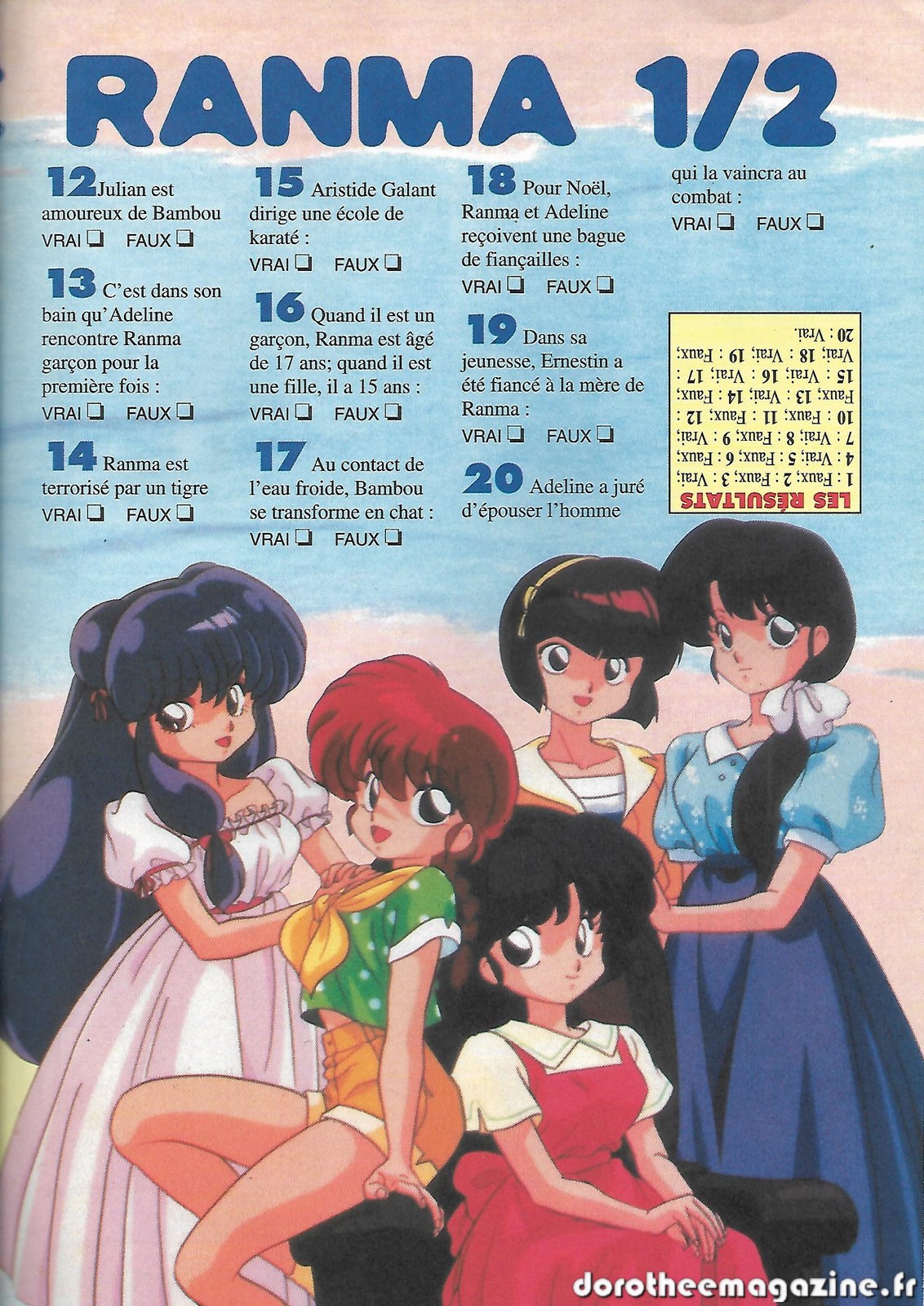 RANMA 1/2

12 Julian est amoureux de Bambou
VRAI ☐ FAUX ☐

13 C'est dans son bain qu'Adeline rencontre Ranma garçon pour la première fois :
VRAI ☐ FAUX ☐

14 Ranma est terrorisé par un tigre
VRAI ☐ FAUX ☐

15 Aristide Galant dirige une école de karaté :
VRAI ☐ FAUX ☐

16 Quand il est un garçon, Ranma est âgé de 17 ans; quand il est une fille, il a 15 ans :
VRAI ☐ FAUX ☐

17 Au contact de l'eau froide, Bambou se transforme en chat :
VRAI ☐ FAUX ☐

18 Pour Noël, Ranma et Adeline reçoivent une bague de fiançailles :
VRAI ☐ FAUX ☐

19 Dans sa jeunesse, Ernestin a été fiancé à la mère de Ranma :
VRAI ☐ FAUX ☐

20 Adeline a juré d'épouser l'homme qui la vaincra au combat :
VRAI ☐ FAUX ☐

LES RÉSULTATS
1 : Faux; 2 : Faux; 3 : Vrai; 4 : Vrai; 5 : Faux; 6 : Faux; 7 : Vrai; 8 : Faux; 9 : Vrai; 10 : Faux; 11 : Faux; 12 : Faux; 13 : Vrai; 14 : Faux; 15 : Vrai; 16 : Vrai; 17 : Vrai; 18 : Vrai; 19 : Faux; 20 : Vrai.

dorotheemagazine.fr